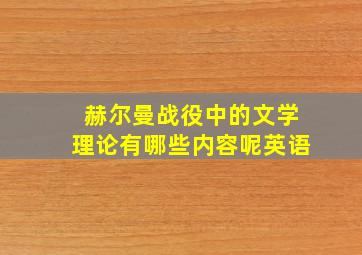 赫尔曼战役中的文学理论有哪些内容呢英语